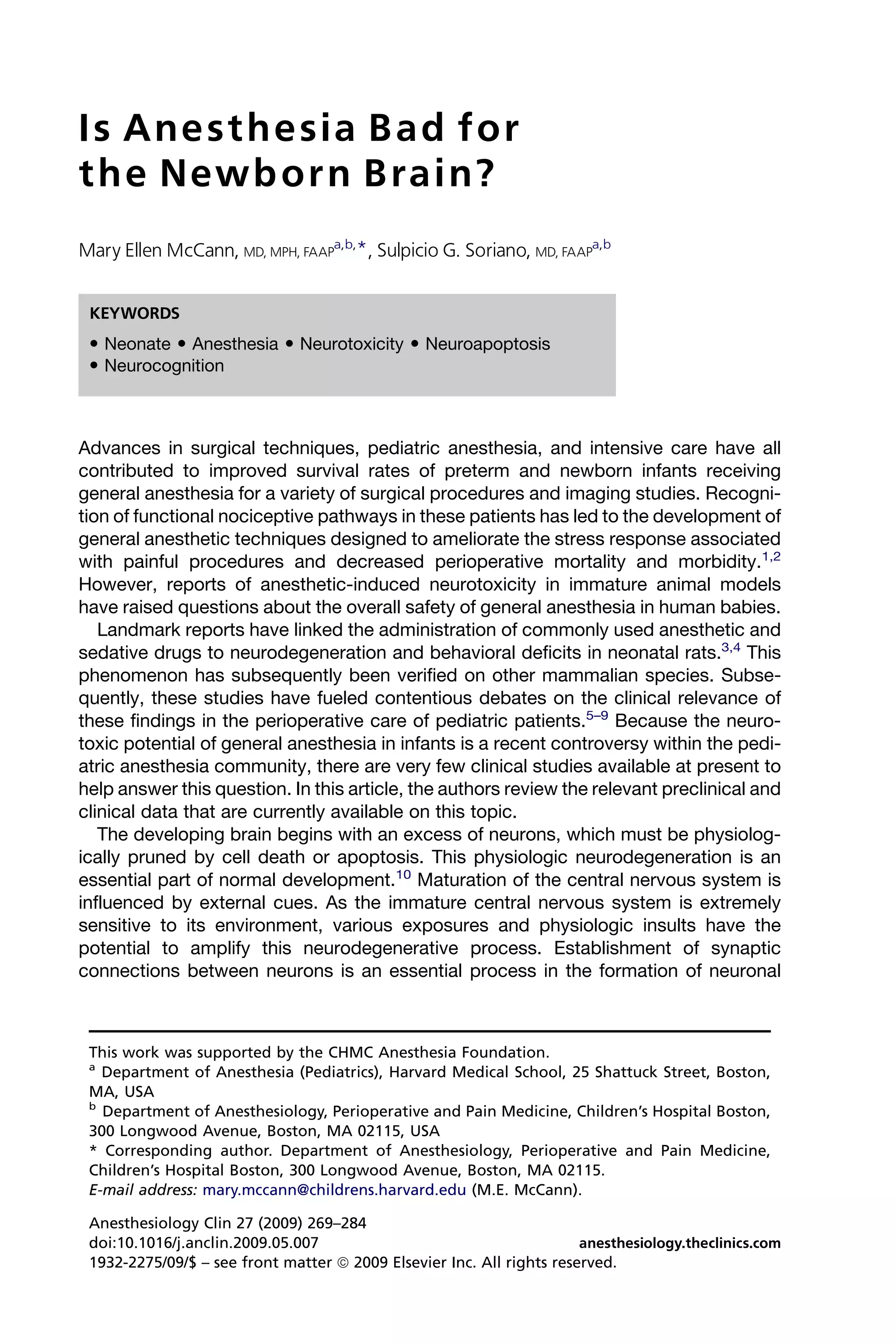 Is Anesthesia Bad for the Newborn Brain?

Mary Ellen McCann, MD, MPH, FAAP$^{a,b,*}$, Sulpicio G. Soriano, MD, FAAP$^{a,b}$

KEYWORDS

• Neonate • Anesthesia • Neurotoxicity • Neuroapoptosis
• Neurocognition

Advances in surgical techniques, pediatric anesthesia, and intensive care have all contributed to improved survival rates of preterm and newborn infants receiving general anesthesia for a variety of surgical procedures and imaging studies. Recognition of functional nociceptive pathways in these patients has led to the development of general anesthetic techniques designed to ameliorate the stress response associated with painful procedures and decreased perioperative mortality and morbidity.$^{1,2}$ However, reports of anesthetic-induced neurotoxicity in immature animal models have raised questions about the overall safety of general anesthesia in human babies.

Landmark reports have linked the administration of commonly used anesthetic and sedative drugs to neurodegeneration and behavioral deficits in neonatal rats.$^{3,4}$ This phenomenon has subsequently been verified on other mammalian species. Subsequently, these studies have fueled contentious debates on the clinical relevance of these findings in the perioperative care of pediatric patients.$^{5–9}$ Because the neurotoxic potential of general anesthesia in infants is a recent controversy within the pediatric anesthesia community, there are very few clinical studies available at present to help answer this question. In this article, the authors review the relevant preclinical and clinical data that are currently available on this topic.

The developing brain begins with an excess of neurons, which must be physiologically pruned by cell death or apoptosis. This physiologic neurodegeneration is an essential part of normal development.$^{10}$ Maturation of the central nervous system is influenced by external cues. As the immature central nervous system is extremely sensitive to its environment, various exposures and physiologic insults have the potential to amplify this neurodegenerative process. Establishment of synaptic connections between neurons is an essential process in the formation of neuronal

This work was supported by the CHMC Anesthesia Foundation.
$^a$ Department of Anesthesia (Pediatrics), Harvard Medical School, 25 Shattuck Street, Boston, MA, USA
$^b$ Department of Anesthesiology, Perioperative and Pain Medicine, Children's Hospital Boston, 300 Longwood Avenue, Boston, MA 02115, USA
* Corresponding author. Department of Anesthesiology, Perioperative and Pain Medicine, Children's Hospital Boston, 300 Longwood Avenue, Boston, MA 02115.
E-mail address: mary.mccann@childrens.harvard.edu (M.E. McCann).

Anesthesiology Clin 27 (2009) 269–284
doi:10.1016/j.anclin.2009.05.007
anesthesiology.theclinics.com
1932-2275/09/$ – see front matter © 2009 Elsevier Inc. All rights reserved.